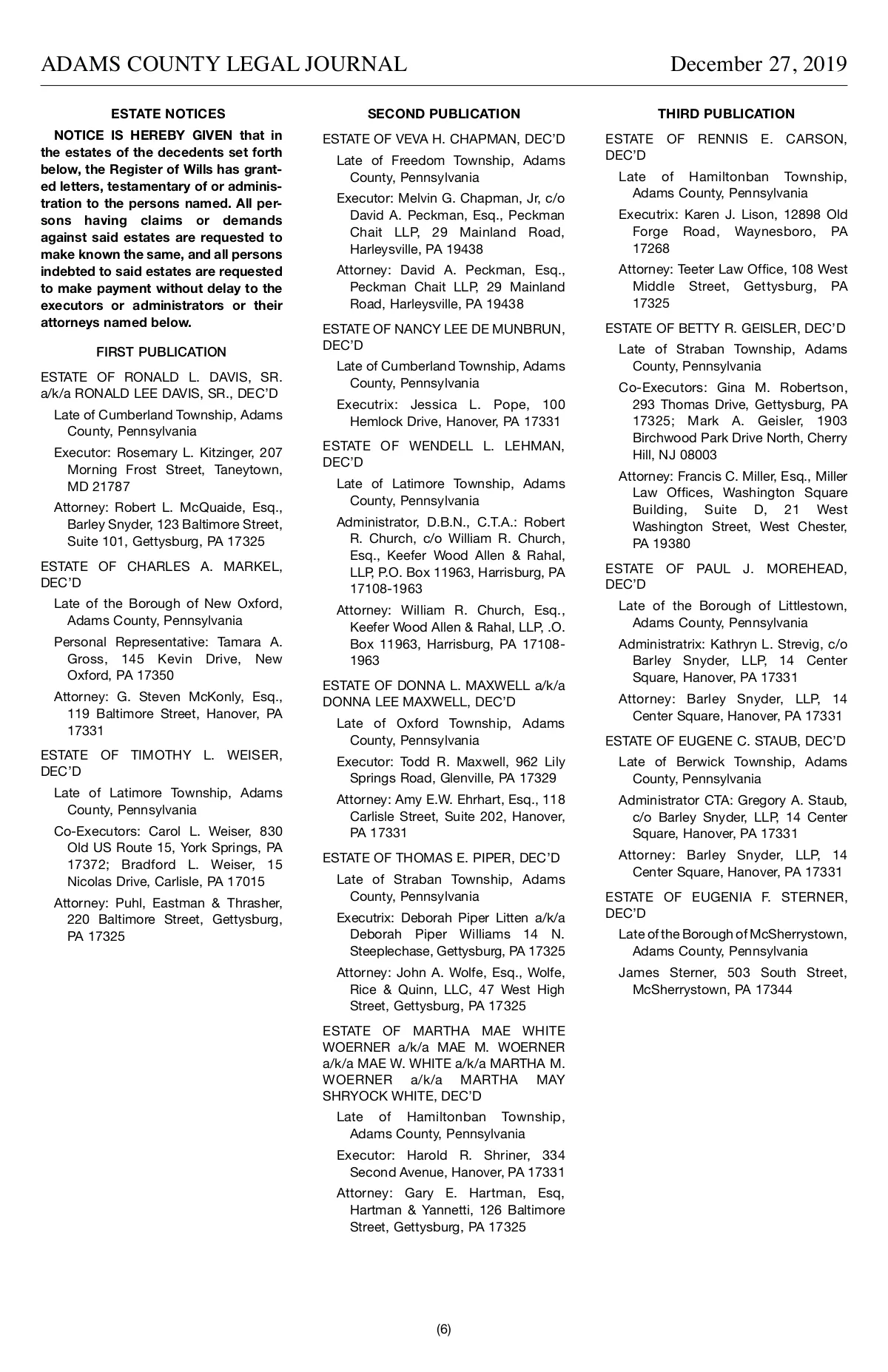 ADAMS COUNTY LEGAL JOURNAL December 27, 2019

ESTATE NOTICES

NOTICE IS HEREBY GIVEN that in the estates of the decedents set forth below, the Register of Wills has granted letters, testamentary of or administration to the persons named. All persons having claims or demands against said estates are requested to make known the same, and all persons indebted to said estates are requested to make payment without delay to the executors or administrators or their attorneys named below.

FIRST PUBLICATION

ESTATE OF RONALD L. DAVIS, SR. a/k/a RONALD LEE DAVIS, SR., DEC'D

Late of Cumberland Township, Adams County, Pennsylvania

Executor: Rosemary L. Kitzinger, 207 Morning Frost Street, Taneytown, MD 21787

Attorney: Robert L. McQuaide, Esq., Barley Snyder, 123 Baltimore Street, Suite 101, Gettysburg, PA 17325

ESTATE OF CHARLES A. MARKEL, DEC'D

Late of the Borough of New Oxford, Adams County, Pennsylvania

Personal Representative: Tamara A. Gross, 145 Kevin Drive, New Oxford, PA 17350

Attorney: G. Steven McKonly, Esq., 119 Baltimore Street, Hanover, PA 17331

ESTATE OF TIMOTHY L. WEISER, DEC'D

Late of Latimore Township, Adams County, Pennsylvania

Co-Executors: Carol L. Weiser, 830 Old US Route 15, York Springs, PA 17372; Bradford L. Weiser, 15 Nicolas Drive, Carlisle, PA 17015

Attorney: Puhl, Eastman & Thrasher, 220 Baltimore Street, Gettysburg, PA 17325

SECOND PUBLICATION

ESTATE OF VEVA H. CHAPMAN, DEC'D

Late of Freedom Township, Adams County, Pennsylvania

Executor: Melvin G. Chapman, Jr, c/o David A. Peckman, Esq., Peckman Chait LLP, 29 Mainland Road, Harleysville, PA 19438

Attorney: David A. Peckman, Esq., Peckman Chait LLP, 29 Mainland Road, Harleysville, PA 19438

ESTATE OF NANCY LEE DE MUNBRUN, DEC'D

Late of Cumberland Township, Adams County, Pennsylvania

Executrix: Jessica L. Pope, 100 Hemlock Drive, Hanover, PA 17331

ESTATE OF WENDELL L. LEHMAN, DEC'D

Late of Latimore Township, Adams County, Pennsylvania

Administrator, D.B.N., C.T.A.: Robert R. Church, c/o William R. Church, Esq., Keefer Wood Allen & Rahal, LLP, P.O. Box 11963, Harrisburg, PA 17108-1963

Attorney: William R. Church, Esq., Keefer Wood Allen & Rahal, LLP, .O. Box 11963, Harrisburg, PA 17108-1963

ESTATE OF DONNA L. MAXWELL a/k/a DONNA LEE MAXWELL, DEC'D

Late of Oxford Township, Adams County, Pennsylvania

Executor: Todd R. Maxwell, 962 Lily Springs Road, Glenville, PA 17329

Attorney: Amy E.W. Ehrhart, Esq., 118 Carlisle Street, Suite 202, Hanover, PA 17331

ESTATE OF THOMAS E. PIPER, DEC'D

Late of Straban Township, Adams County, Pennsylvania

Executrix: Deborah Piper Litten a/k/a Deborah Piper Williams 14 N. Steeplechase, Gettysburg, PA 17325

Attorney: John A. Wolfe, Esq., Wolfe, Rice & Quinn, LLC, 47 West High Street, Gettysburg, PA 17325

ESTATE OF MARTHA MAE WHITE WOERNER a/k/a MAE M. WOERNER a/k/a MAE W. WHITE a/k/a MARTHA M. WOERNER a/k/a MARTHA MAY SHRYOCK WHITE, DEC'D

Late of Hamiltonban Township, Adams County, Pennsylvania

Executor: Harold R. Shriner, 334 Second Avenue, Hanover, PA 17331

Attorney: Gary E. Hartman, Esq, Hartman & Yannetti, 126 Baltimore Street, Gettysburg, PA 17325

THIRD PUBLICATION

ESTATE OF RENNIS E. CARSON, DEC'D

Late of Hamiltonban Township, Adams County, Pennsylvania

Executrix: Karen J. Lison, 12898 Old Forge Road, Waynesboro, PA 17268

Attorney: Teeter Law Office, 108 West Middle Street, Gettysburg, PA 17325

ESTATE OF BETTY R. GEISLER, DEC'D

Late of Straban Township, Adams County, Pennsylvania

Co-Executors: Gina M. Robertson, 293 Thomas Drive, Gettysburg, PA 17325; Mark A. Geisler, 1903 Birchwood Park Drive North, Cherry Hill, NJ 08003

Attorney: Francis C. Miller, Esq., Miller Law Offices, Washington Square Building, Suite D, 21 West Washington Street, West Chester, PA 19380

ESTATE OF PAUL J. MOREHEAD, DEC'D

Late of the Borough of Littlestown, Adams County, Pennsylvania

Administratrix: Kathryn L. Strevig, c/o Barley Snyder, LLP, 14 Center Square, Hanover, PA 17331

Attorney: Barley Snyder, LLP, 14 Center Square, Hanover, PA 17331

ESTATE OF EUGENE C. STAUB, DEC'D

Late of Berwick Township, Adams County, Pennsylvania

Administrator CTA: Gregory A. Staub, c/o Barley Snyder, LLP, 14 Center Square, Hanover, PA 17331

Attorney: Barley Snyder, LLP, 14 Center Square, Hanover, PA 17331

ESTATE OF EUGENIA F. STERNER, DEC'D

Late of the Borough of McSherrystown, Adams County, Pennsylvania

James Sterner, 503 South Street, McSherrystown, PA 17344

(6)